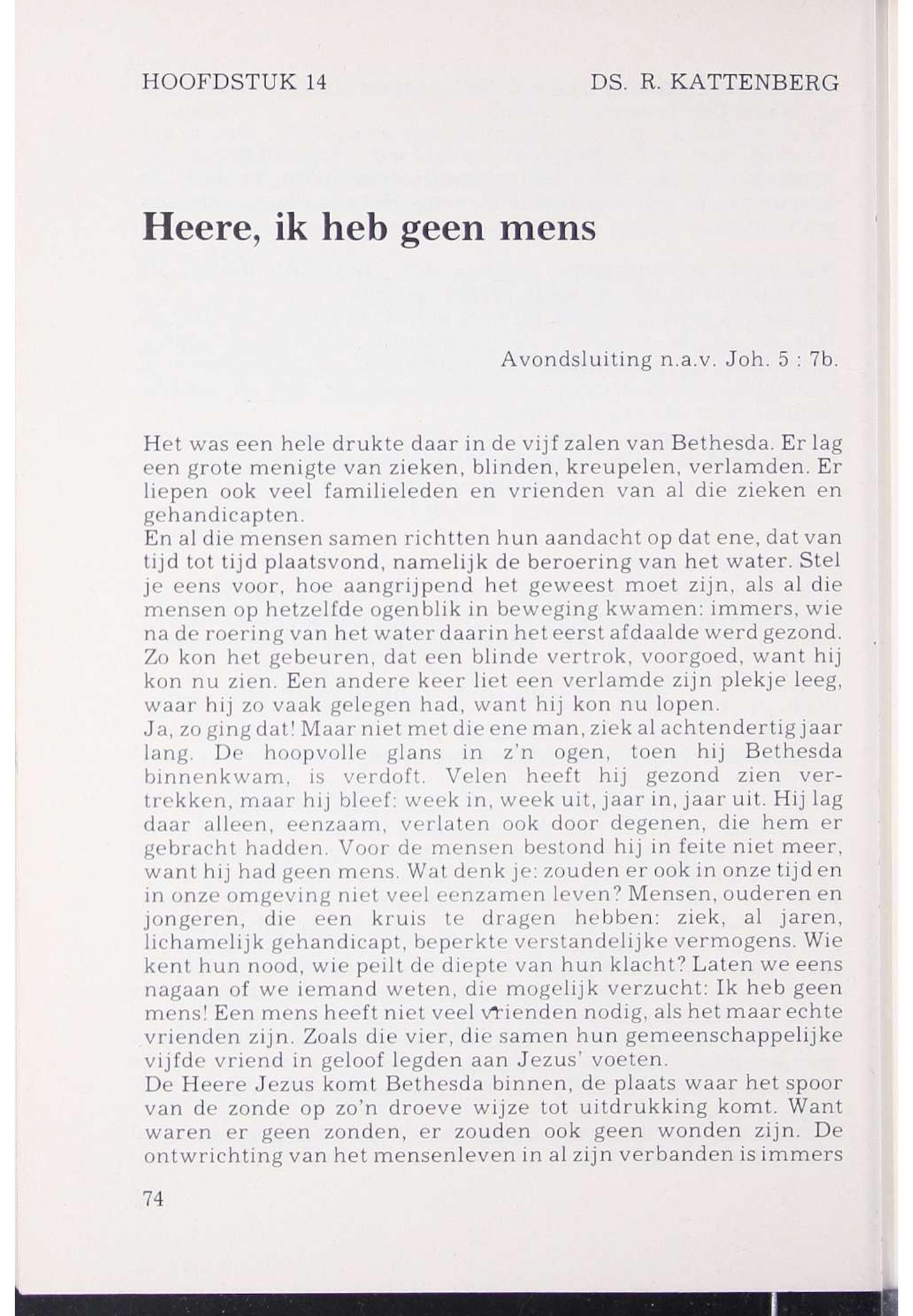 HOOFDSTUK 14 DS. R. KATTENBERG

Heere, ik heb geen mens

Avondsluiting n.a.v. Joh. 5 : 7b.

Het was een hele drukte daar in de vijf zalen van Bethesda. Er lag een grote menigte van zieken, blinden, kreupelen, verlamden. Er liepen ook veel familieleden en vrienden van al die zieken en gehandicapten.
En al die mensen samen richtten hun aandacht op dat ene, dat van tijd tot tijd plaatsvond, namelijk de beroering van het water. Stel je eens voor, hoe aangrijpend het geweest moet zijn, als al die mensen op hetzelfde ogenblik in beweging kwamen: immers, wie na de roering van het water daarin het eerst afdaalde werd gezond. Zo kon het gebeuren, dat een blinde vertrok, voorgoed, want hij kon nu zien. Een andere keer liet een verlamde zijn plekje leeg, waar hij zo vaak gelegen had, want hij kon nu lopen.
Ja, zo ging dat! Maar niet met die ene man, ziek al achtendertig jaar lang. De hoopvolle glans in z'n ogen, toen hij Bethesda binnenkwam, is verdoft. Velen heeft hij gezond zien vertrekken, maar hij bleef: week in, week uit, jaar in, jaar uit. Hij lag daar alleen, eenzaam, verlaten ook door degenen, die hem er gebracht hadden. Voor de mensen bestond hij in feite niet meer, want hij had geen mens. Wat denk je: zouden er ook in onze tijd en in onze omgeving niet veel eenzamen leven? Mensen, ouderen en jongeren, die een kruis te dragen hebben: ziek, al jaren, lichamelijk gehandicapt, beperkte verstandelijke vermogens. Wie kent hun nood, wie peilt de diepte van hun klacht? Laten we eens nagaan of we iemand weten, die mogelijk verzucht: Ik heb geen mens! Een mens heeft niet veel vrienden nodig, als het maar echte vrienden zijn. Zoals die vier, die samen hun gemeenschappelijke vijfde vriend in geloof legden aan Jezus' voeten.
De Heere Jezus komt Bethesda binnen, de plaats waar het spoor van de zonde op zo'n droeve wijze tot uitdrukking komt. Want waren er geen zonden, er zouden ook geen wonden zijn. De ontwrichting van het mensenleven in al zijn verbanden is immers

74